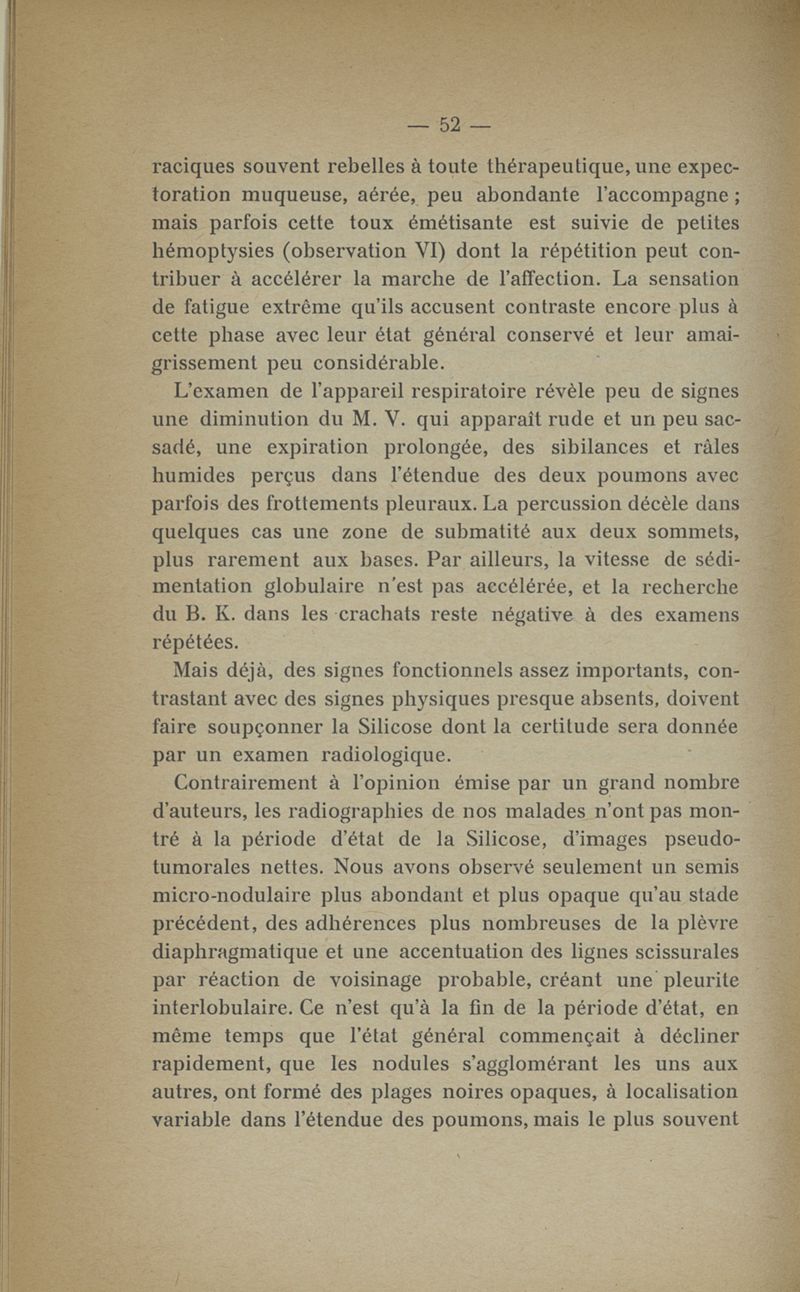 — 52 —

raciques souvent rebelles à toute thérapeutique, une expectoration muqueuse, aérée, peu abondante l'accompagne ; mais parfois cette toux émétisante est suivie de petites hémoptysies (observation VI) dont la répétition peut contribuer à accélérer la marche de l'affection. La sensation de fatigue extrême qu'ils accusent contraste encore plus à cette phase avec leur état général conservé et leur amaigrissement peu considérable.

L'examen de l'appareil respiratoire révèle peu de signes une diminution du M. V. qui apparaît rude et un peu saccadé, une expiration prolongée, des sibilances et râles humides perçus dans l'étendue des deux poumons avec parfois des frottements pleuraux. La percussion décèle dans quelques cas une zone de submatité aux deux sommets, plus rarement aux bases. Par ailleurs, la vitesse de sédimentation globulaire n'est pas accélérée, et la recherche du B. K. dans les crachats reste négative à des examens répétées.

Mais déjà, des signes fonctionnels assez importants, contrastant avec des signes physiques presque absents, doivent faire soupçonner la Silicose dont la certitude sera donnée par un examen radiologique.

Contrairement à l'opinion émise par un grand nombre d'auteurs, les radiographies de nos malades n'ont pas montré à la période d'état de la Silicose, d'images pseudo-tumorales nettes. Nous avons observé seulement un semis micro-nodulaire plus abondant et plus opaque qu'au stade précédent, des adhérences plus nombreuses de la plèvre diaphragmatique et une accentuation des lignes scissurales par réaction de voisinage probable, créant une pleurite interlobulaire. Ce n'est qu'à la fin de la période d'état, en même temps que l'état général commençait à décliner rapidement, que les nodules s'agglomérant les uns aux autres, ont formé des plages noires opaques, à localisation variable dans l'étendue des poumons, mais le plus souvent